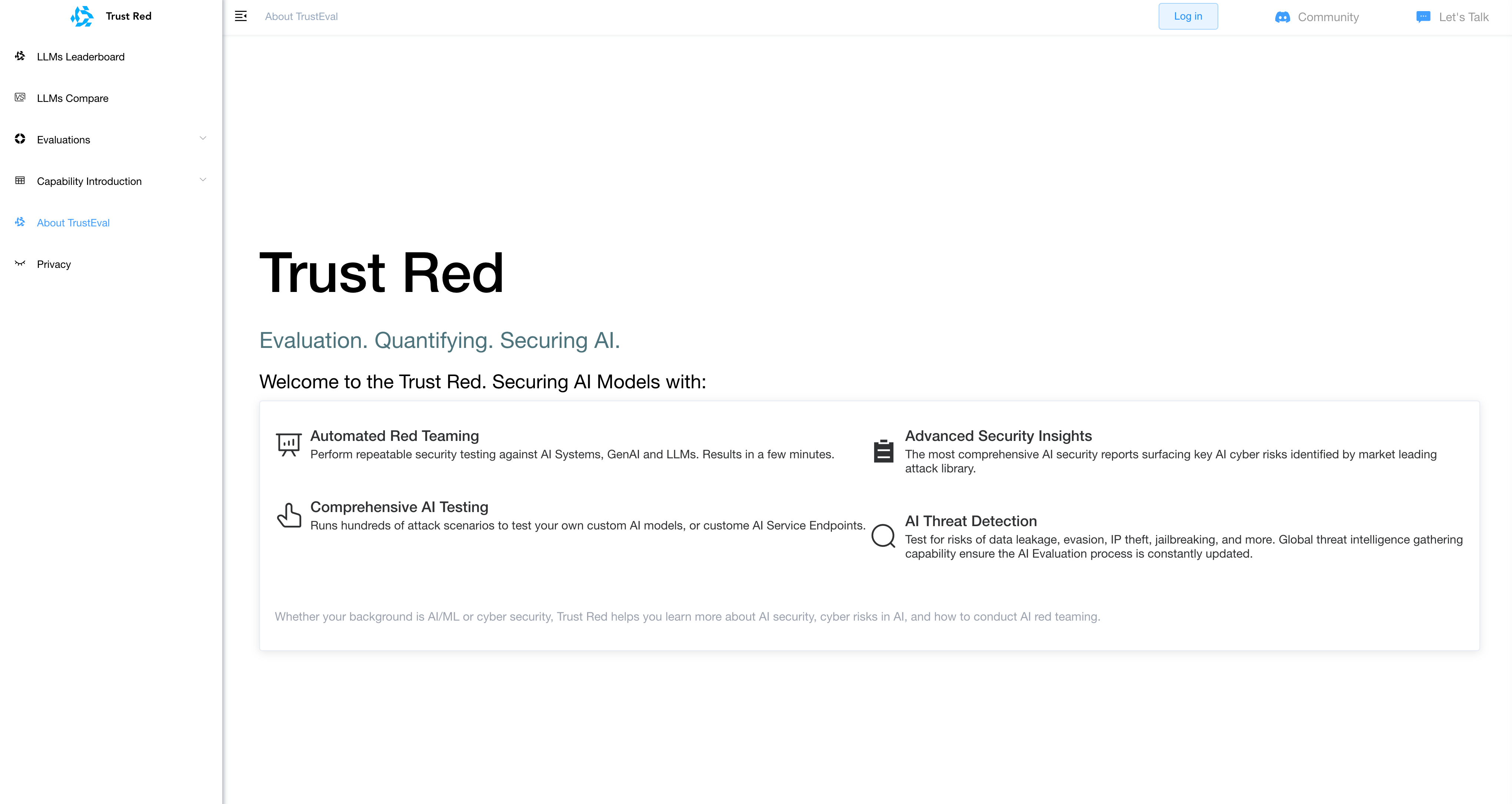 Trust Red

LLMs Leaderboard

LLMs Compare

Evaluations

Capability Introduction

About TrustEval

Privacy

About TrustEval

Log in

Community

Let's Talk

Trust Red

Evaluation. Quantifying. Securing AI.

Welcome to the Trust Red. Securing AI Models with:

Automated Red Teaming
Perform repeatable security testing against AI Systems, GenAI and LLMs. Results in a few minutes.

Comprehensive AI Testing
Runs hundreds of attack scenarios to test your own custom AI models, or custome AI Service Endpoints.

Advanced Security Insights
The most comprehensive AI security reports surfacing key AI cyber risks identified by market leading attack library.

AI Threat Detection
Test for risks of data leakage, evasion, IP theft, jailbreaking, and more. Global threat intelligence gathering capability ensure the AI Evaluation process is constantly updated.

Whether your background is AI/ML or cyber security, Trust Red helps you learn more about AI security, cyber risks in AI, and how to conduct AI red teaming.